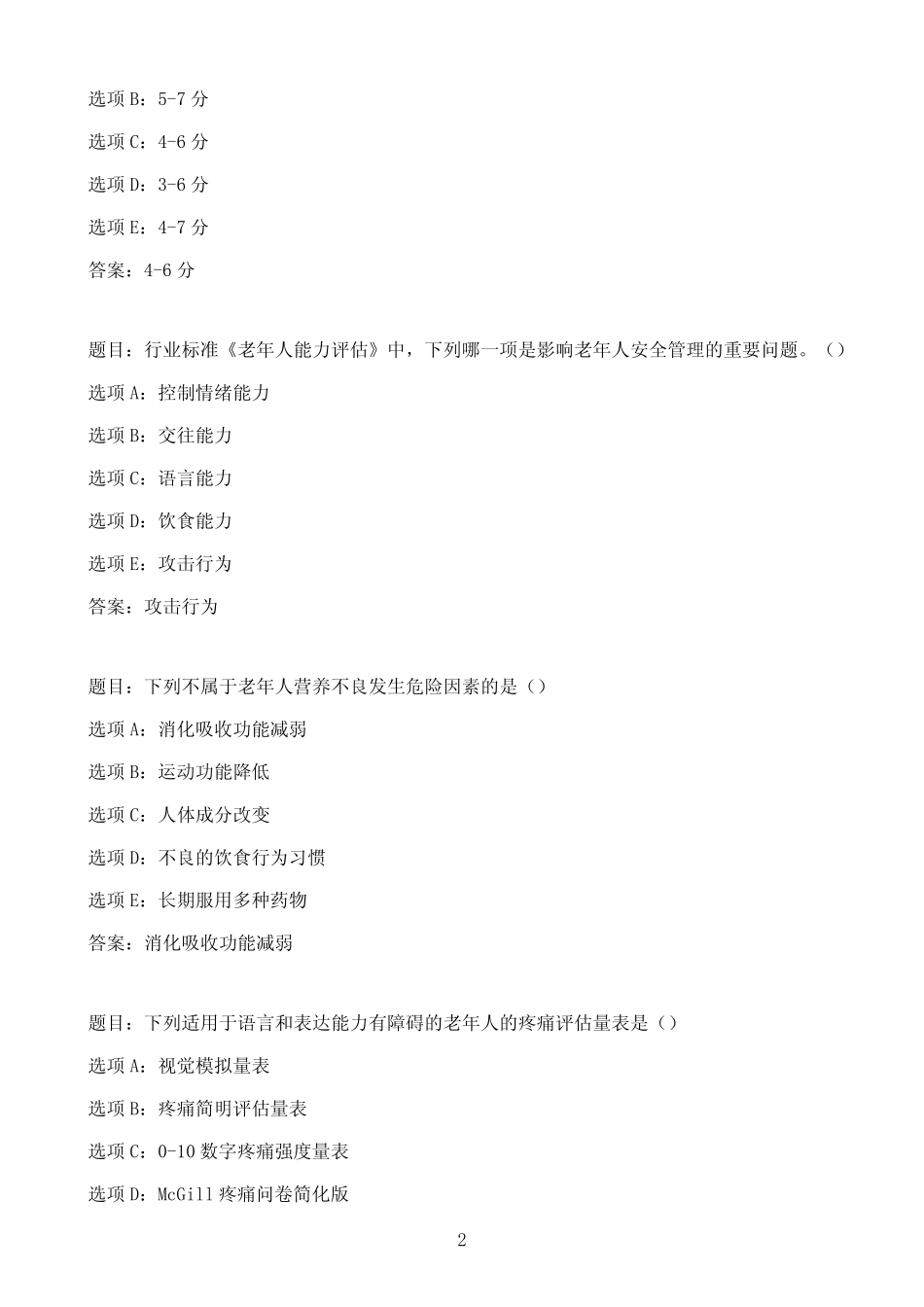 选项 B：5-7 分

选项 C：4-6 分

选项 D：3-6 分

选项 E：4-7 分

答案：4-6 分

题目：行业标准《老年人能力评估》中，下列哪一项是影响老年人安全管理的重要问题。（）

选项 A：控制情绪能力

选项 B：交往能力

选项 C：语言能力

选项 D：饮食能力

选项 E：攻击行为

答案：攻击行为

题目：下列不属于老年人营养不良发生危险因素的是（）

选项 A：消化吸收功能减弱

选项 B：运动功能降低

选项 C：人体成分改变

选项 D：不良的饮食行为习惯

选项 E：长期服用多种药物

答案：消化吸收功能减弱

题目：下列适用于语言和表达能力有障碍的老年人的疼痛评估量表是（）

选项 A：视觉模拟量表

选项 B：疼痛简明评估量表

选项 C：0-10 数字疼痛强度量表

选项 D：McGill 疼痛问卷简化版

2